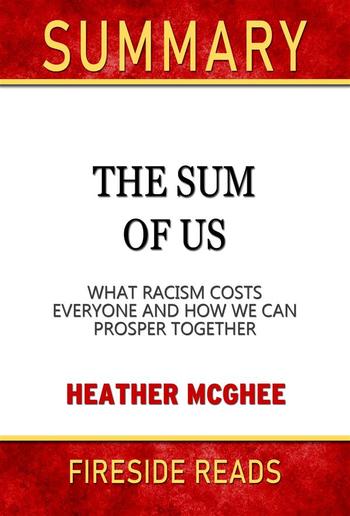 SUMMARY

THE SUM OF US

WHAT RACISM COSTS EVERYONE AND HOW WE CAN PROSPER TOGETHER

HEATHER MCGHEE

FIRESIDE READS